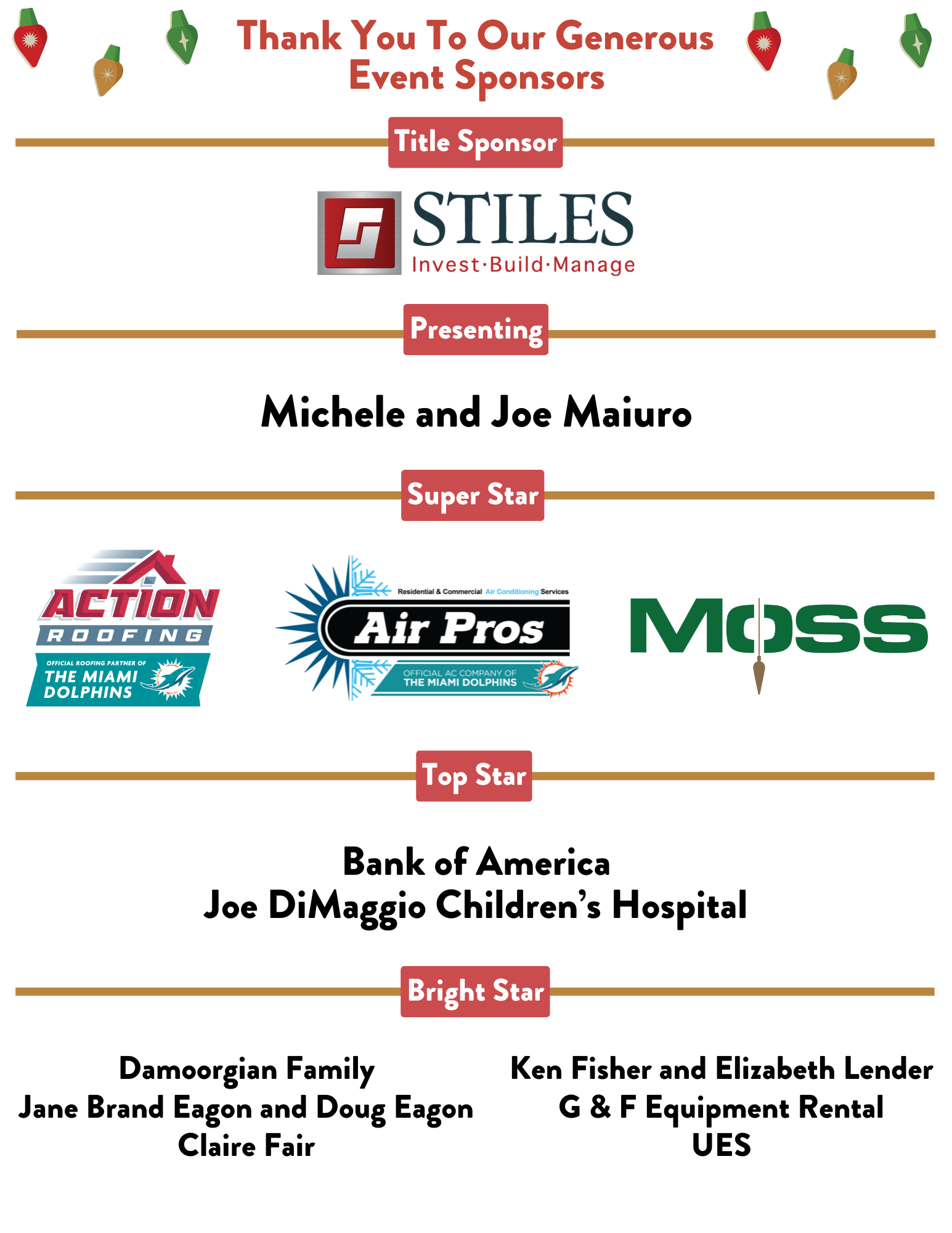 Thank You To Our Generous Event Sponsors

Title Sponsor

STILES
Invest·Build·Manage

Presenting

Michele and Joe Maiuro

Super Star

ACTION
ROOFING
OFFICIAL ROOFING PARTNER OF
THE MIAMI DOLPHINS

Residential & Commercial Air Conditioning Services
Air Pros
OFFICIAL AC COMPANY OF
THE MIAMI DOLPHINS

MOSS

Top Star

Bank of America
Joe DiMaggio Children's Hospital

Bright Star

Damoorgian Family
Jane Brand Eagon and Doug Eagon
Claire Fair

Ken Fisher and Elizabeth Lender
G & F Equipment Rental
UES